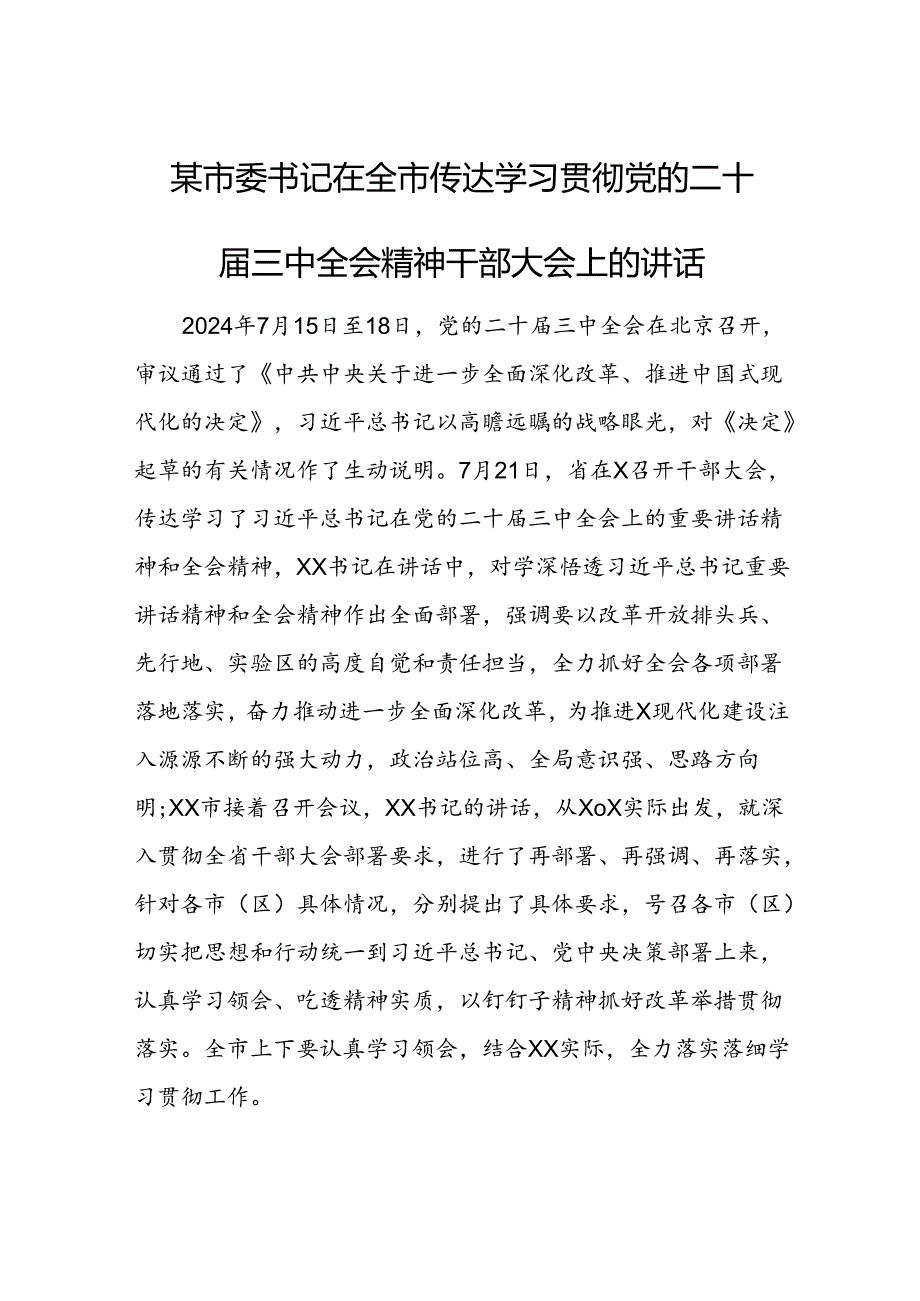 某市委书记在全市传达学习贯彻党的二十届三中全会精神干部大会上的讲话

2024年7月15日至18日，党的二十届三中全会在北京召开，审议通过了《中共中央关于进一步全面深化改革、推进中国式现代化的决定》，习近平总书记以高瞻远瞩的战略眼光，对《决定》起草的有关情况作了生动说明。7月21日，省在X召开干部大会，传达学习了习近平总书记在党的二十届三中全会上的重要讲话精神和全会精神，XX书记在讲话中，对学深悟透习近平总书记重要讲话精神和全会精神作出全面部署，强调要以改革开放排头兵、先行地、实验区的高度自觉和责任担当，全力抓好全会各项部署落地落实，奋力推动进一步全面深化改革，为推进X现代化建设注入源源不断的强大动力，政治站位高、全局意识强、思路方向明;XX市接着召开会议，XX书记的讲话，从XoX实际出发，就深入贯彻全省干部大会部署要求，进行了再部署、再强调、再落实，针对各市（区）具体情况，分别提出了具体要求，号召各市（区）切实把思想和行动统一到习近平总书记、党中央决策部署上来，认真学习领会、吃透精神实质，以钉钉子精神抓好改革举措贯彻落实。全市上下要认真学习领会，结合XX实际，全力落实落细学习贯彻工作。